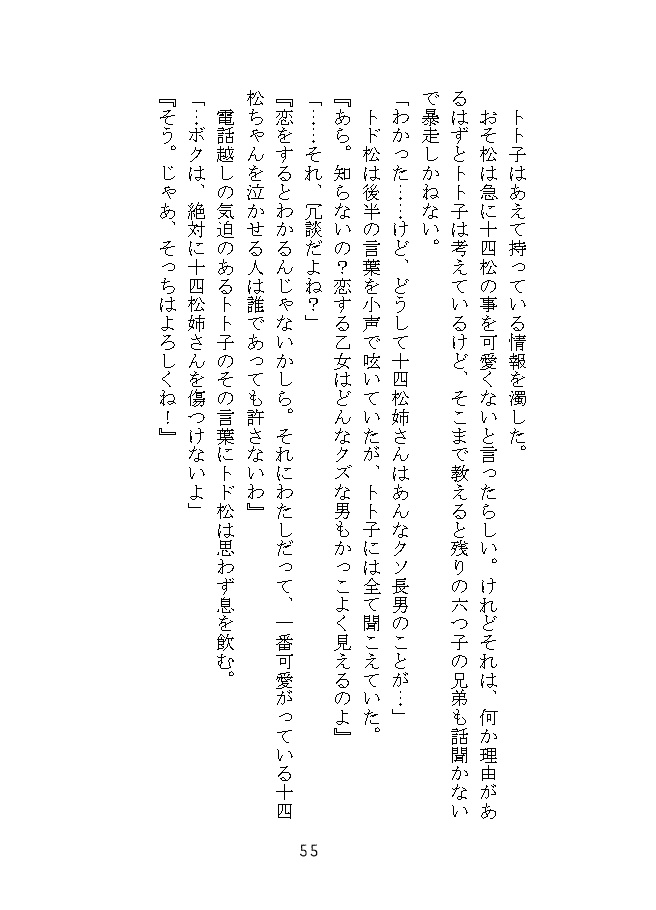 トト子はあえて持っている情報を濁した。

おそ松は急に十四松の事を可愛くないと言ったらしい。けれどそれは、何か理由があるはずとトト子は考えているけど、そこまで教えると残りの六つ子の兄弟も話聞かないで暴走しかねない。

「わかった……けど、どうして十四松姉さんはあんなクソ長男のことが…」

トド松は後半の言葉を小声で呟いていたが、トト子には全て聞こえていた。

『あら。知らないの？恋する乙女はどんなクズな男もかっこよく見えるのよ』

「……それ、冗談だよね？」

『恋をするとわかるんじゃないかしら。それにわたしだって、一番可愛がっている十四松ちゃんを泣かせる人は誰であっても許さないわ』

電話越しの気迫のあるトト子のその言葉にトド松は思わず息を飲む。

「…ボクは、絶対に十四松姉さんを傷つけないよ」

『そう。じゃあ、そっちはよろしくね！』

55